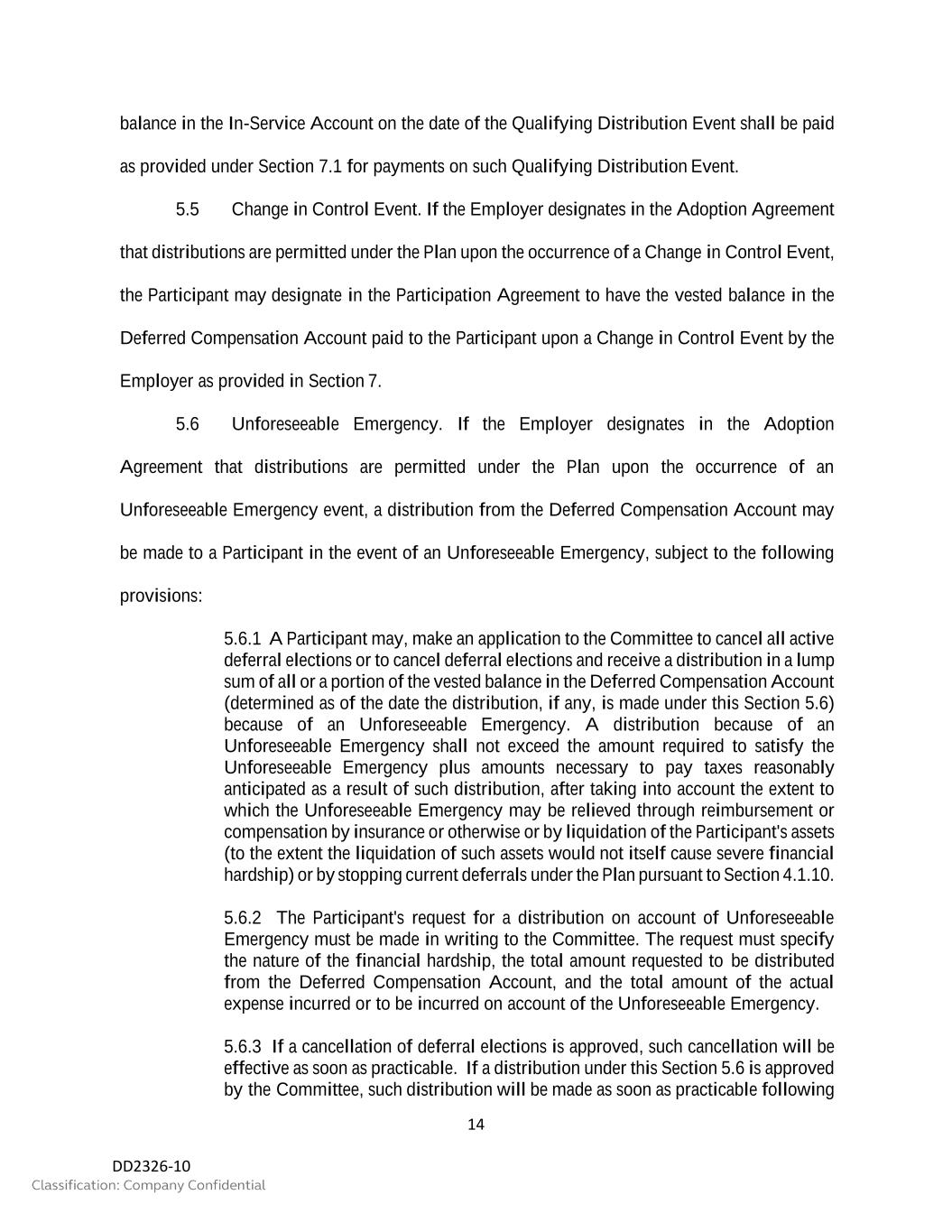 balance in the In-Service Account on the date of the Qualifying Distribution Event shall be paid as provided under Section 7.1 for payments on such Qualifying Distribution Event.

5.5 Change in Control Event. If the Employer designates in the Adoption Agreement that distributions are permitted under the Plan upon the occurrence of a Change in Control Event, the Participant may designate in the Participation Agreement to have the vested balance in the Deferred Compensation Account paid to the Participant upon a Change in Control Event by the Employer as provided in Section 7.

5.6 Unforeseeable Emergency. If the Employer designates in the Adoption Agreement that distributions are permitted under the Plan upon the occurrence of an Unforeseeable Emergency event, a distribution from the Deferred Compensation Account may be made to a Participant in the event of an Unforeseeable Emergency, subject to the following provisions:

5.6.1 A Participant may, make an application to the Committee to cancel all active deferral elections or to cancel deferral elections and receive a distribution in a lump sum of all or a portion of the vested balance in the Deferred Compensation Account (determined as of the date the distribution, if any, is made under this Section 5.6) because of an Unforeseeable Emergency. A distribution because of an Unforeseeable Emergency shall not exceed the amount required to satisfy the Unforeseeable Emergency plus amounts necessary to pay taxes reasonably anticipated as a result of such distribution, after taking into account the extent to which the Unforeseeable Emergency may be relieved through reimbursement or compensation by insurance or otherwise or by liquidation of the Participant's assets (to the extent the liquidation of such assets would not itself cause severe financial hardship) or by stopping current deferrals under the Plan pursuant to Section 4.1.10.

5.6.2 The Participant's request for a distribution on account of Unforeseeable Emergency must be made in writing to the Committee. The request must specify the nature of the financial hardship, the total amount requested to be distributed from the Deferred Compensation Account, and the total amount of the actual expense incurred or to be incurred on account of the Unforeseeable Emergency.

5.6.3 If a cancellation of deferral elections is approved, such cancellation will be effective as soon as practicable. If a distribution under this Section 5.6 is approved by the Committee, such distribution will be made as soon as practicable following

14

DD2326-10
Classification: Company Confidential